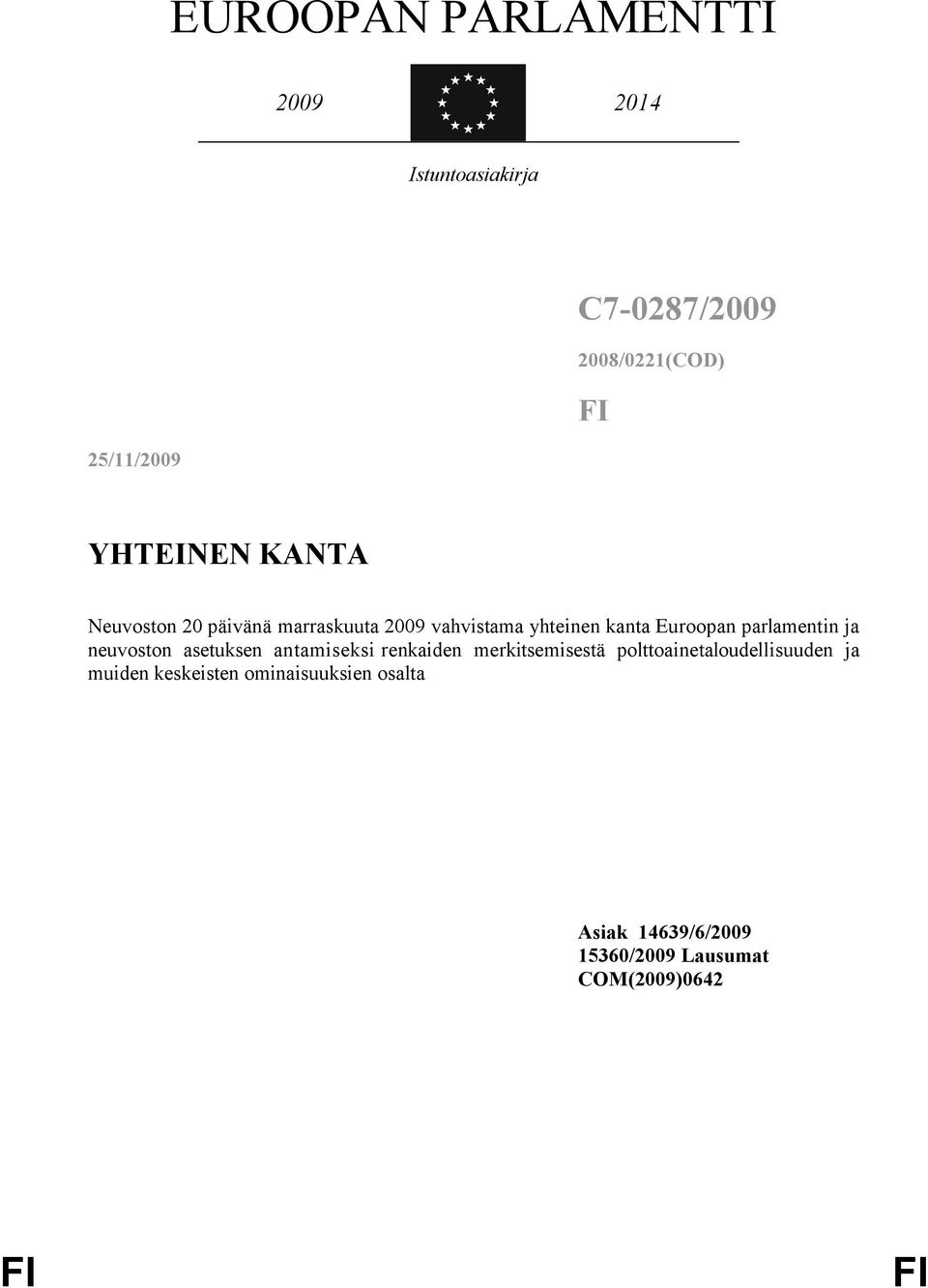 EUROOPAN PARLAMENTTI

2009

2014

Istuntoasiakirja

C7-0287/2009

2008/0221(COD)

FI

25/11/2009

YHTEINEN KANTA

Neuvoston 20 päivänä marraskuuta 2009 vahvistama yhteinen kanta Euroopan parlamentin ja neuvoston asetuksen antamiseksi renkaiden merkitsemisestä polttoainetaloudellisuuden ja muiden keskeisten ominaisuuksien osalta

Asiak 14639/6/2009
15360/2009 Lausumat
COM(2009)0642

FI

FI